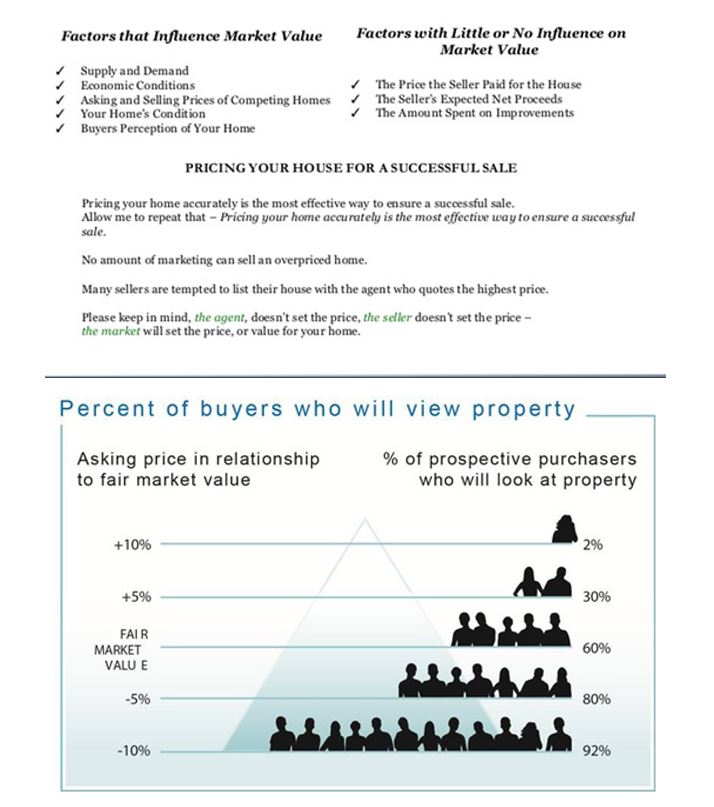 Factors that Influence Market Value

✓ Supply and Demand
✓ Economic Conditions
✓ Asking and Selling Prices of Competing Homes
✓ Your Home's Condition
✓ Buyers Perception of Your Home

Factors with Little or No Influence on Market Value

✓ The Price the Seller Paid for the House
✓ The Seller's Expected Net Proceeds
✓ The Amount Spent on Improvements

PRICING YOUR HOUSE FOR A SUCCESSFUL SALE

Pricing your home accurately is the most effective way to ensure a successful sale. Allow me to repeat that – Pricing your home accurately is the most effective way to ensure a successful sale.

No amount of marketing can sell an overpriced home.

Many sellers are tempted to list their house with the agent who quotes the highest price.

Please keep in mind, the agent, doesn't set the price, the seller doesn't set the price – the market will set the price, or value for your home.

Percent of buyers who will view property

Asking price in relationship to fair market value

% of prospective purchasers who will look at property

+10% 2%
+5% 30%
FAI R MARKET VALU E 60%
-5% 80%
-10% 92%